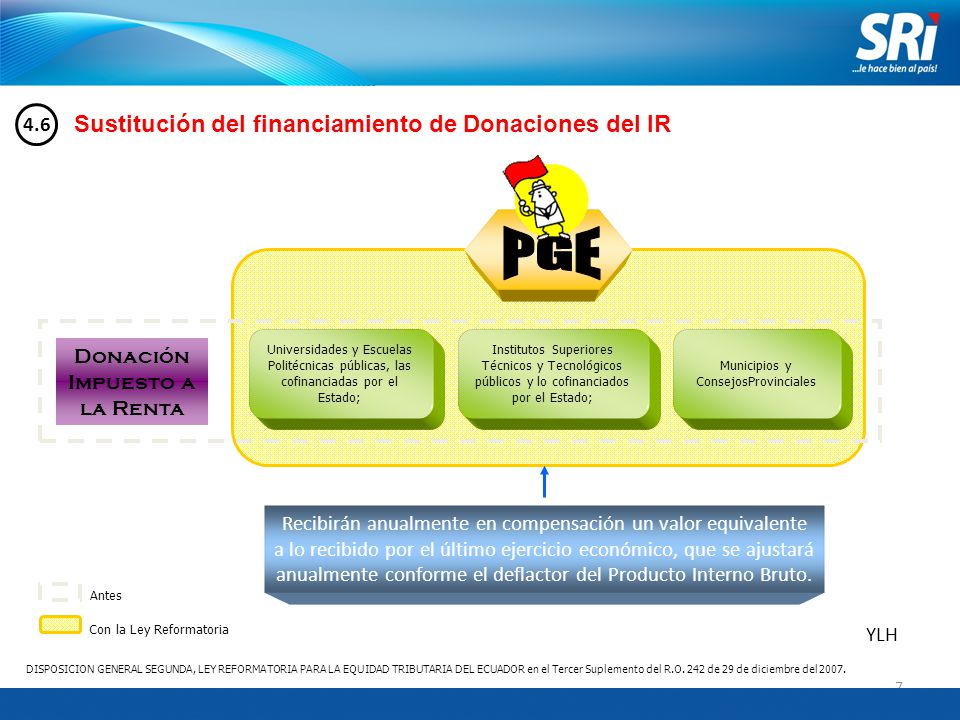 SRi
...le hace bien al país!

4.6 Sustitución del financiamiento de Donaciones del IR

PGE

Donación Impuesto a la Renta

Universidades y Escuelas Politécnicas públicas, las cofinanciadas por el Estado;

Institutos Superiores Técnicos y Tecnológicos públicos y lo cofinanciados por el Estado;

Municipios y ConsejosProvinciales

Recibirán anualmente en compensación un valor equivalente a lo recibido por el último ejercicio económico, que se ajustará anualmente conforme el deflactor del Producto Interno Bruto.

Antes

Con la Ley Reformatoria

YLH

DISPOSICION GENERAL SEGUNDA, LEY REFORMATORIA PARA LA EQUIDAD TRIBUTARIA DEL ECUADOR en el Tercer Suplemento del R.O. 242 de 29 de diciembre del 2007.

7